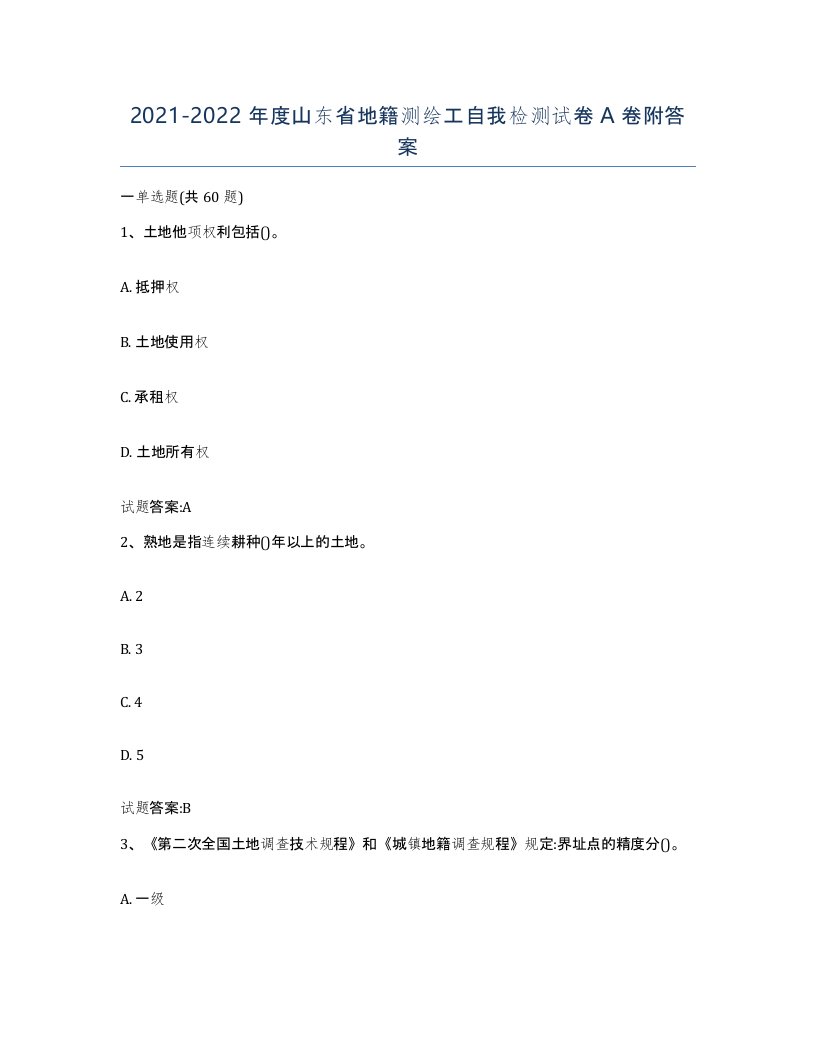 2021-2022 年度山东省地籍测绘工自我检测试卷 A 卷附答案

一单选题(共 60 题)

1、土地他项权利包括()。

A. 抵押权

B. 土地使用权

C. 承租权

D. 土地所有权

试题答案:A

2、熟地是指连续耕种()年以上的土地。

A. 2

B. 3

C. 4

D. 5

试题答案:B

3、《第二次全国土地调查技术规程》和《城镇地籍调查规程》规定:界址点的精度分()。

A. 一级